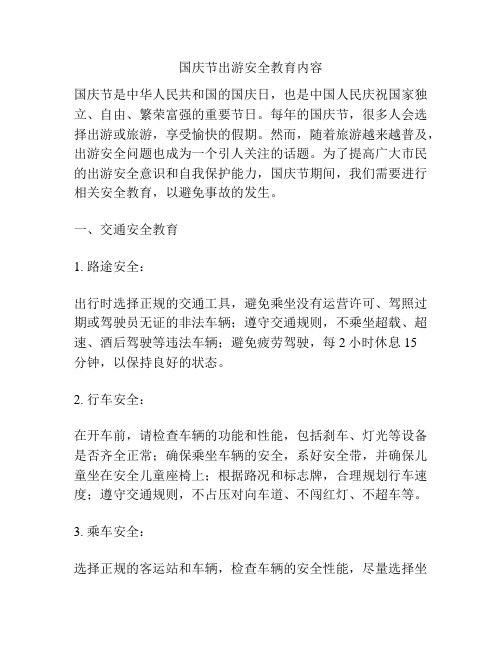 国庆节出游安全教育内容

国庆节是中华人民共和国的国庆日，也是中国人民庆祝国家独立、自由、繁荣富强的重要节日。每年的国庆节，很多人会选择出游或旅游，享受愉快的假期。然而，随着旅游越来越普及，出游安全问题也成为一个引人关注的话题。为了提高广大市民的出游安全意识和自我保护能力，国庆节期间，我们需要进行相关安全教育，以避免事故的发生。

一、交通安全教育

1. 路途安全：

出行时选择正规的交通工具，避免乘坐没有运营许可、驾照过期或驾驶员无证的非法车辆；遵守交通规则，不乘坐超载、超速、酒后驾驶等违法车辆；避免疲劳驾驶，每 2 小时休息 15 分钟，以保持良好的状态。

2. 行车安全：

在开车前，请检查车辆的功能和性能，包括刹车、灯光等设备是否齐全正常；确保乘坐车辆的安全，系好安全带，并确保儿童坐在安全儿童座椅上；根据路况和标志牌，合理规划行车速度；遵守交通规则，不占压对向车道、不闯红灯、不超车等。

3. 乘车安全：

选择正规的客运站和车辆，检查车辆的安全性能，尽量选择坐